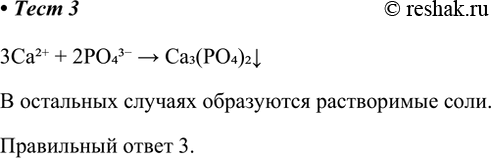 • Тест 3 © reshak.ru

$3Ca^{2+} + 2PO_4^{3-} \rightarrow Ca_3(PO_4)_2\downarrow$

В остальных случаях образуются растворимые соли.

Правильный ответ 3.